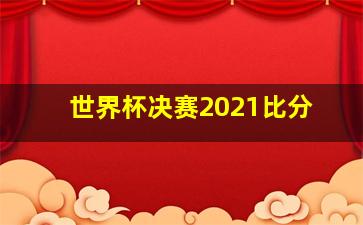 世界杯决赛2021比分